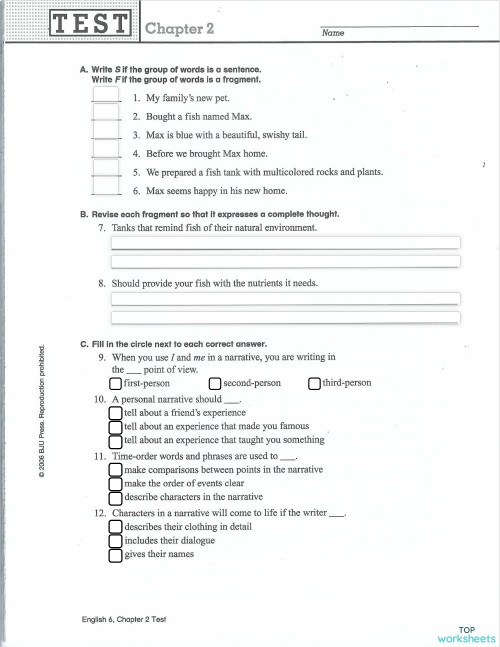 TEST Chapter 2

Name

A. Write S if the group of words is a sentence.
Write F if the group of words is a fragment.

1. My family's new pet.
2. Bought a fish named Max.
3. Max is blue with a beautiful, swishy tail.
4. Before we brought Max home.
5. We prepared a fish tank with multicolored rocks and plants.
6. Max seems happy in his new home.

B. Revise each fragment so that it expresses a complete thought.
7. Tanks that remind fish of their natural environment.

8. Should provide your fish with the nutrients it needs.

C. Fill in the circle next to each correct answer.
9. When you use I and me in a narrative, you are writing in the ___ point of view.
first-person second-person third-person
10. A personal narrative should ___.
tell about a friend's experience
tell about an experience that made you famous
tell about an experience that taught you something
11. Time-order words and phrases are used to ___.
make comparisons between points in the narrative
make the order of events clear
describe characters in the narrative
12. Characters in a narrative will come to life if the writer ___.
describes their clothing in detail
includes their dialogue
gives their names

© 2006 BJU Press. Reproduction prohibited.

English 6, Chapter 2 Test

TOP worksheets